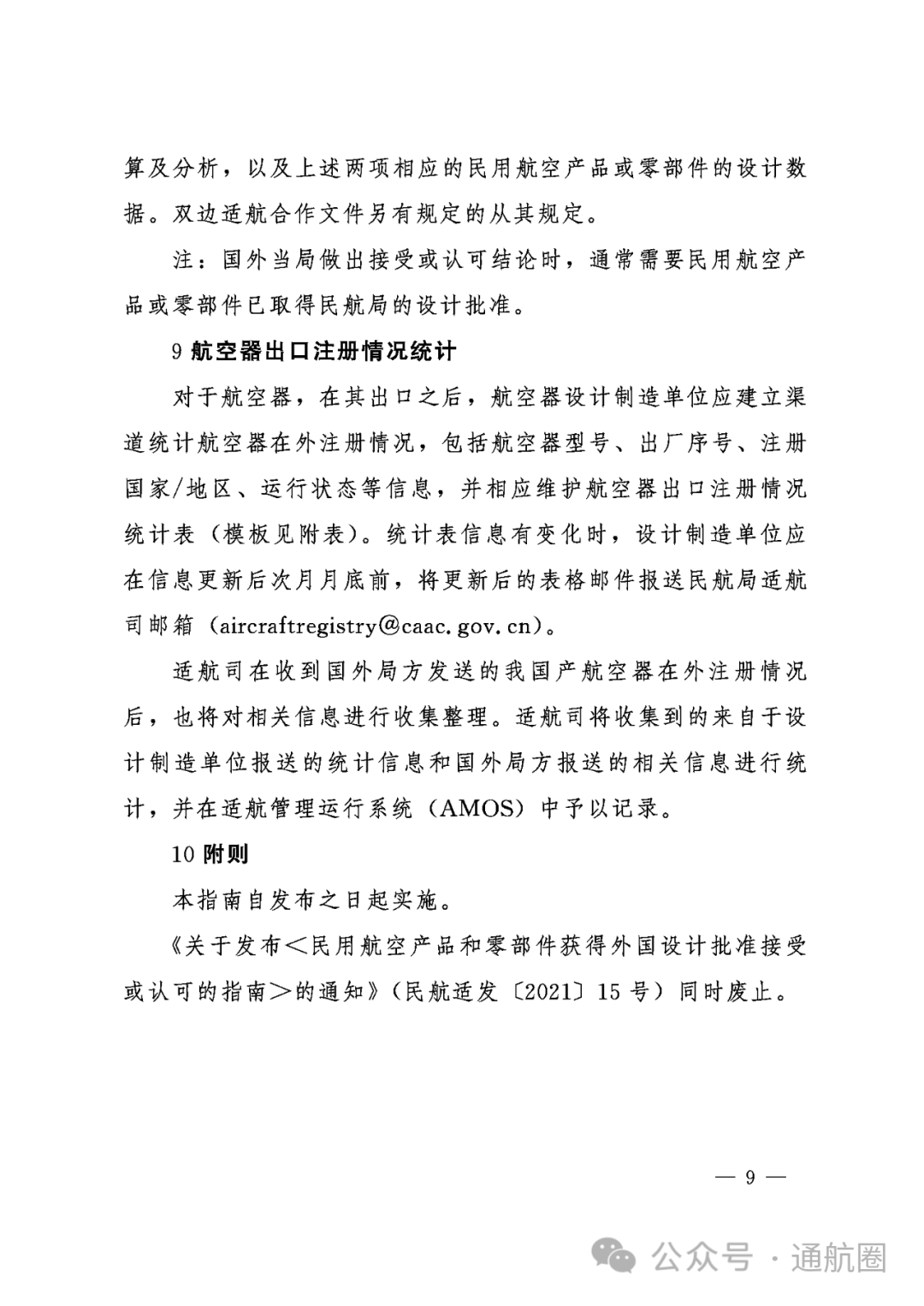 算及分析，以及上述两项相应的民用航空产品或零部件的设计数据。双边适航合作文件另有规定的从其规定。

注：国外当局做出接受或认可结论时，通常需要民用航空产品或零部件已取得民航局的设计批准。

9 航空器出口注册情况统计

对于航空器，在其出口之后，航空器设计制造单位应建立渠道统计航空器在外注册情况，包括航空器型号、出厂序号、注册国家/地区、运行状态等信息，并相应维护航空器出口注册情况统计表（模板见附表）。统计表信息有变化时，设计制造单位应在信息更新后次月月底前，将更新后的表格邮件报送民航局适航司邮箱（aircraftregistry@caac.gov.cn）。

适航司在收到国外局方发送的我国产航空器在外注册情况后，也将对相关信息进行收集整理。适航司将收集到的来自于设计制造单位报送的统计信息和国外局方报送的相关信息进行统计，并在适航管理运行系统（AMOS）中予以记录。

10 附则

本指南自发布之日起实施。

《关于发布＜民用航空产品和零部件获得外国设计批准接受或认可的指南＞的通知》（民航适发〔2021〕15 号）同时废止。

— 9 —

公众号 · 通航圈